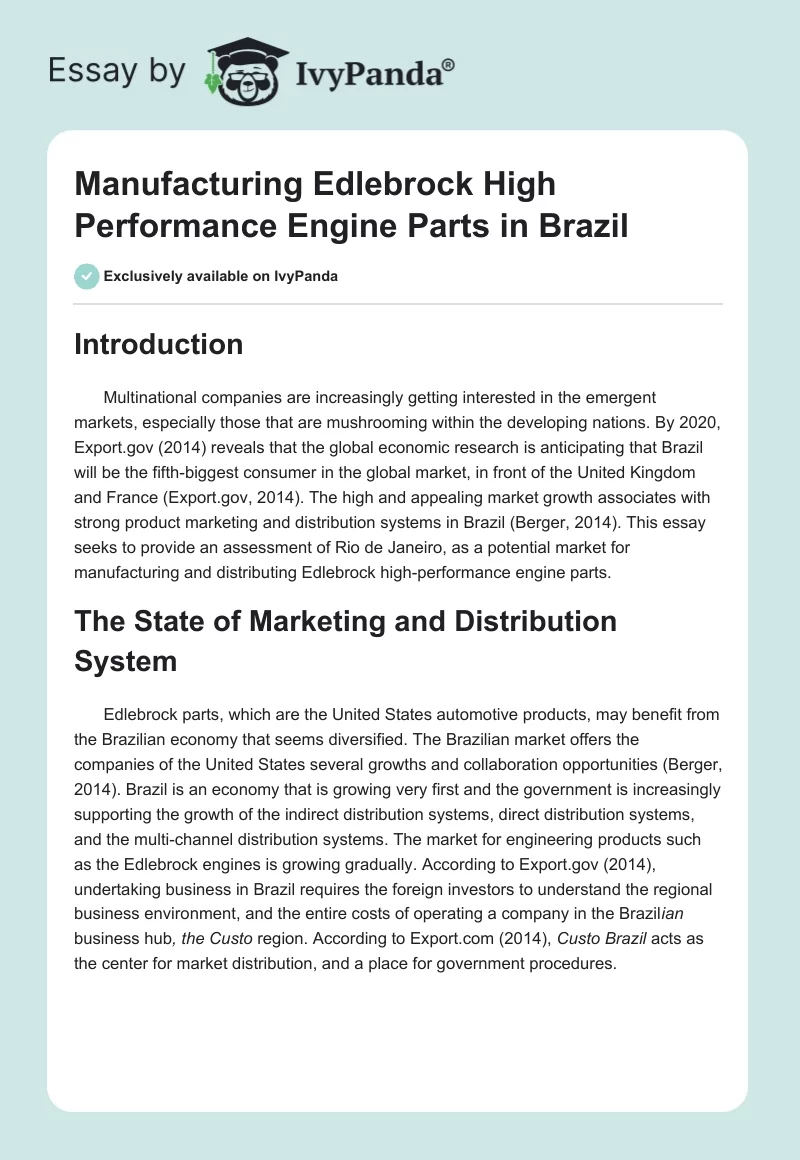 Essay by IvyPanda®

Manufacturing Edlebrock High Performance Engine Parts in Brazil

Exclusively available on IvyPanda

Introduction

Multinational companies are increasingly getting interested in the emergent markets, especially those that are mushrooming within the developing nations. By 2020, Export.gov (2014) reveals that the global economic research is anticipating that Brazil will be the fifth-biggest consumer in the global market, in front of the United Kingdom and France (Export.gov, 2014). The high and appealing market growth associates with strong product marketing and distribution systems in Brazil (Berger, 2014). This essay seeks to provide an assessment of Rio de Janeiro, as a potential market for manufacturing and distributing Edlebrock high-performance engine parts.

The State of Marketing and Distribution System

Edlebrock parts, which are the United States automotive products, may benefit from the Brazilian economy that seems diversified. The Brazilian market offers the companies of the United States several growths and collaboration opportunities (Berger, 2014). Brazil is an economy that is growing very first and the government is increasingly supporting the growth of the indirect distribution systems, direct distribution systems, and the multi-channel distribution systems. The market for engineering products such as the Edlebrock engines is growing gradually. According to Export.gov (2014), undertaking business in Brazil requires the foreign investors to understand the regional business environment, and the entire costs of operating a company in the Brazilian business hub, the Custo region. According to Export.com (2014), Custo Brazil acts as the center for market distribution, and a place for government procedures.